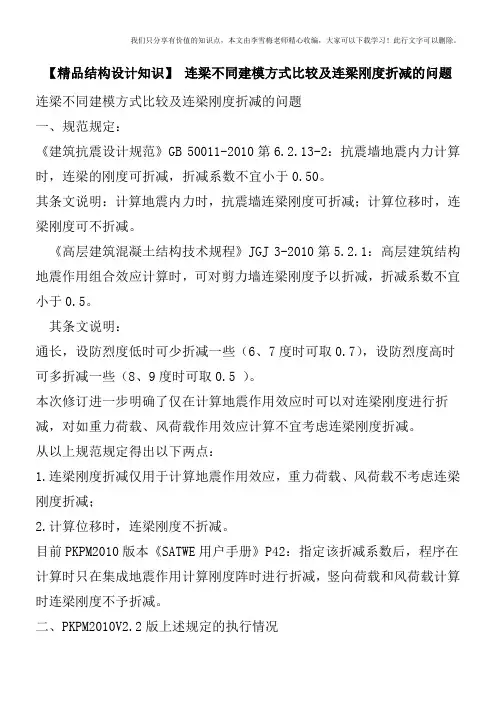 我们只分享有价值的知识点，本文由李雪梅老师精心收编，大家可以下载学习！此行文字可以删除。

【精品结构设计知识】 连梁不同建模方式比较及连梁刚度折减的问题

连梁不同建模方式比较及连梁刚度折减的问题

一、规范规定：

《建筑抗震设计规范》GB 50011-2010 第 6.2.13-2：抗震墙地震内力计算时，连梁的刚度可折减，折减系数不宜小于 0.50。

其条文说明：计算地震内力时，抗震墙连梁刚度可折减；计算位移时，连梁刚度可不折减。

《高层建筑混凝土结构技术规程》JGJ 3-2010 第 5.2.1：高层建筑结构地震作用组合效应计算时，可对剪力墙连梁刚度予以折减，折减系数不宜小于 0.5。

其条文说明：

通长，设防烈度低时可少折减一些（6、7 度时可取 0.7），设防烈度高时可多折减一些（8、9 度时可取 0.5 ）。

本次修订进一步明确了仅在计算地震作用效应时可以对连梁刚度进行折减，对如重力荷载、风荷载作用效应计算不宜考虑连梁刚度折减。

从以上规范规定得出以下两点：

1.连梁刚度折减仅用于计算地震作用效应，重力荷载、风荷载不考虑连梁刚度折减；

2.计算位移时，连梁刚度不折减。

目前 PKPM2010 版本《SATWE 用户手册》P42：指定该折减系数后，程序在计算时只在集成地震作用计算刚度阵时进行折减，竖向荷载和风荷载计算时连梁刚度不予折减。

二、PKPM2010V2.2 版上述规定的执行情况